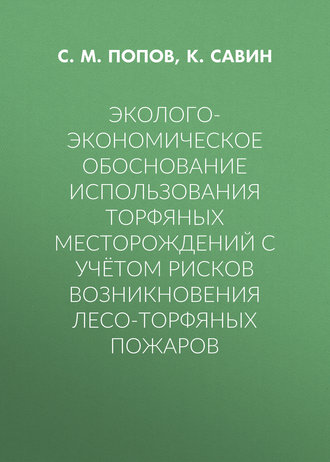 С. М. ПОПОВ, К. САВИН

ЭКОЛОГО-ЭКОНОМИЧЕСКОЕ ОБОСНОВАНИЕ ИСПОЛЬЗОВАНИЯ ТОРФЯНЫХ МЕСТОРОЖДЕНИЙ С УЧЁТОМ РИСКОВ ВОЗНИКНОВЕНИЯ ЛЕСО-ТОРФЯНЫХ ПОЖАРОВ